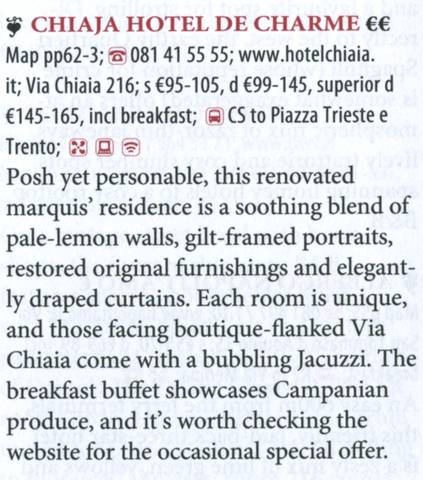 CHIAJA HOTEL DE CHARME €€

Map pp62-3; 081 41 55 55; www.hotelchiaia.it; Via Chiaia 216; s €95-105, d €99-145, superior d €145-165, incl breakfast; CS to Piazza Trieste e Trento;

Posh yet personable, this renovated marquis' residence is a soothing blend of pale-lemon walls, gilt-framed portraits, restored original furnishings and elegantly draped curtains. Each room is unique, and those facing boutique-flanked Via Chiaia come with a bubbling Jacuzzi. The breakfast buffet showcases Campanian produce, and it's worth checking the website for the occasional special offer.